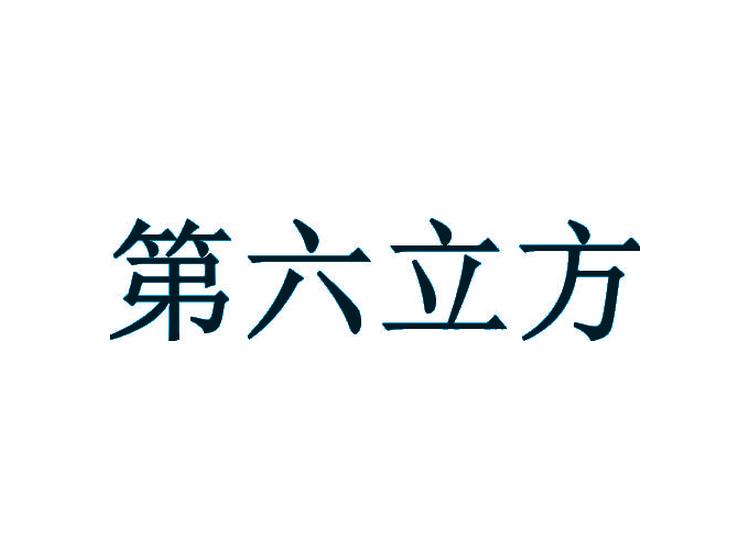 第六立方